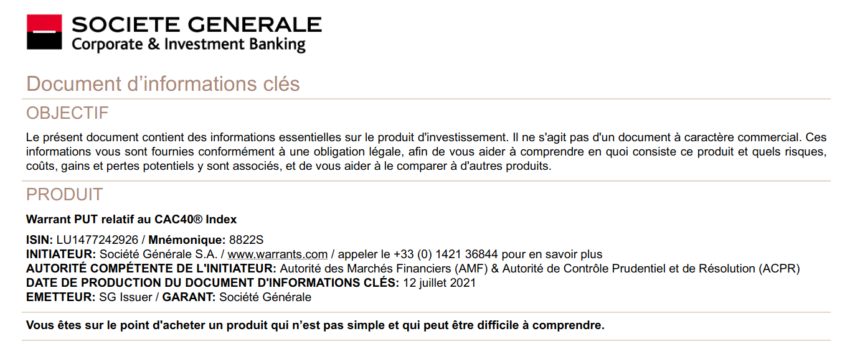 SOCIETE GENERALE
Corporate & Investment Banking

Document d'informations clés

OBJECTIF

Le présent document contient des informations essentielles sur le produit d'investissement. Il ne s'agit pas d'un document à caractère commercial. Ces informations vous sont fournies conformément à une obligation légale, afin de vous aider à comprendre en quoi consiste ce produit et quels risques, coûts, gains et pertes potentiels y sont associés, et de vous aider à le comparer à d'autres produits.

PRODUIT

Warrant PUT relatif au CAC40® Index

ISIN: LU1477242926 / Mnémonique: 8822S
INITIATEUR: Société Générale S.A. / www.warrants.com / appeler le +33 (0) 1421 36844 pour en savoir plus
AUTORITÉ COMPÉTENTE DE L'INITIATEUR: Autorité des Marchés Financiers (AMF) & Autorité de Contrôle Prudentiel et de Résolution (ACPR)
DATE DE PRODUCTION DU DOCUMENT D'INFORMATIONS CLÉS: 12 juillet 2021
EMETTEUR: SG Issuer / GARANT: Société Générale

Vous êtes sur le point d'acheter un produit qui n'est pas simple et qui peut être difficile à comprendre.